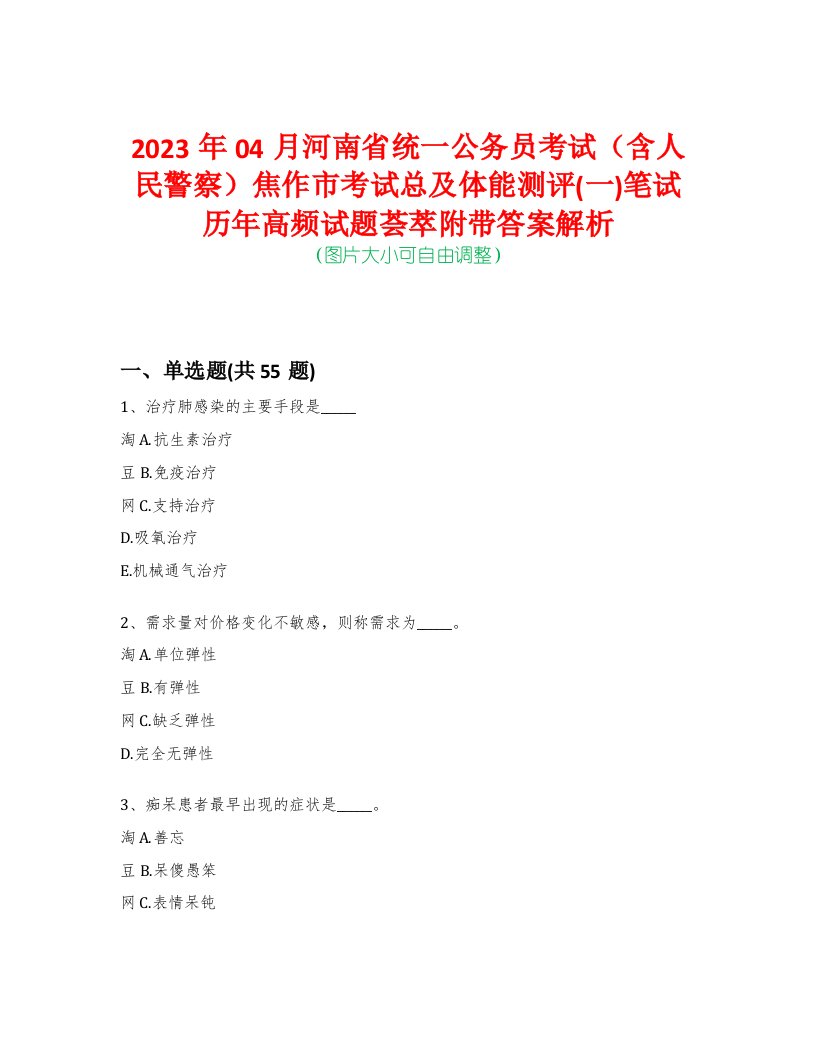 2023 年 04 月河南省统一公务员考试（含人民警察）焦作市考试总及体能测评(一)笔试历年高频试题荟萃附带答案解析
（图片大小可自由调整）

一、单选题(共 55 题)

1、治疗肺感染的主要手段是_____

淘 A.抗生素治疗

豆 B.免疫治疗

网 C.支持治疗

D.吸氧治疗

E.机械通气治疗

2、需求量对价格变化不敏感，则称需求为_____。

淘 A.单位弹性

豆 B.有弹性

网 C.缺乏弹性

D.完全无弹性

3、痴呆患者最早出现的症状是_____。

淘 A.善忘

豆 B.呆傻愚笨

网 C.表情呆钝